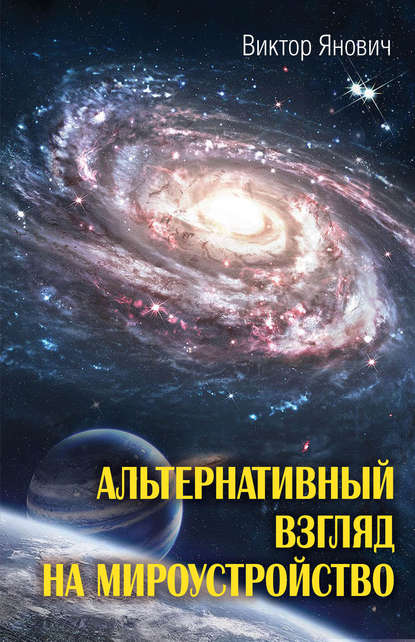 Виктор Янович

АЛЬТЕРНАТИВНЫЙ ВЗГЛЯД НА МИРОУСТРОЙСТВО